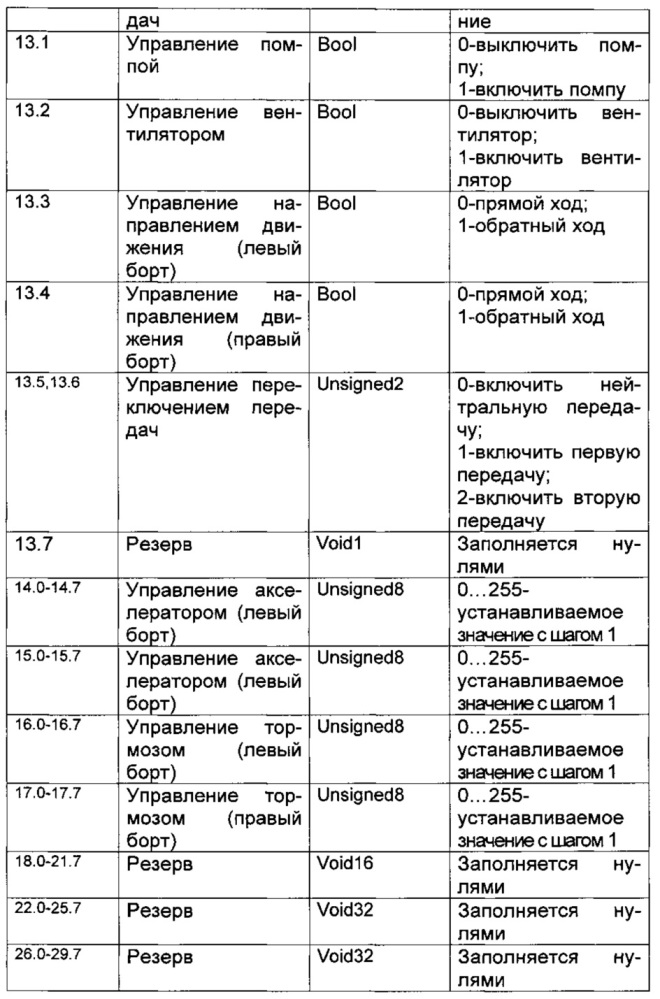 |  | дач |  | ние |
|---|---|---|---|
| 13.1 | Управление помпой | Bool | 0-выключить помпу; 1-включить помпу |
| 13.2 | Управление вентилятором | Bool | 0-выключить вентилятор; 1-включить вентилятор |
| 13.3 | Управление направлением движения (левый борт) | Bool | 0-прямой ход; 1-обратный ход |
| 13.4 | Управление направлением движения (правый борт) | Bool | 0-прямой ход; 1-обратный ход |
| 13.5,13.6 | Управление переключением передач | Unsigned2 | 0-включить нейтральную передачу; 1-включить первую передачу; 2-включить вторую передачу |
| 13.7 | Резерв | Void1 | Заполняется нулями |
| 14.0-14.7 | Управление акселератором (левый борт) | Unsigned8 | 0…255-устанавливаемое значение с шагом 1 |
| 15.0-15.7 | Управление акселератором (левый борт) | Unsigned8 | 0…255-устанавливаемое значение с шагом 1 |
| 16.0-16.7 | Управление тормозом (левый борт) | Unsigned8 | 0…255-устанавливаемое значение с шагом 1 |
| 17.0-17.7 | Управление тормозом (правый борт) | Unsigned8 | 0…255-устанавливаемое значение с шагом 1 |
| 18.0-21.7 | Резерв | Void16 | Заполняется нулями |
| 22.0-25.7 | Резерв | Void32 | Заполняется нулями |
| 26.0-29.7 | Резерв | Void32 | Заполняется нулями |